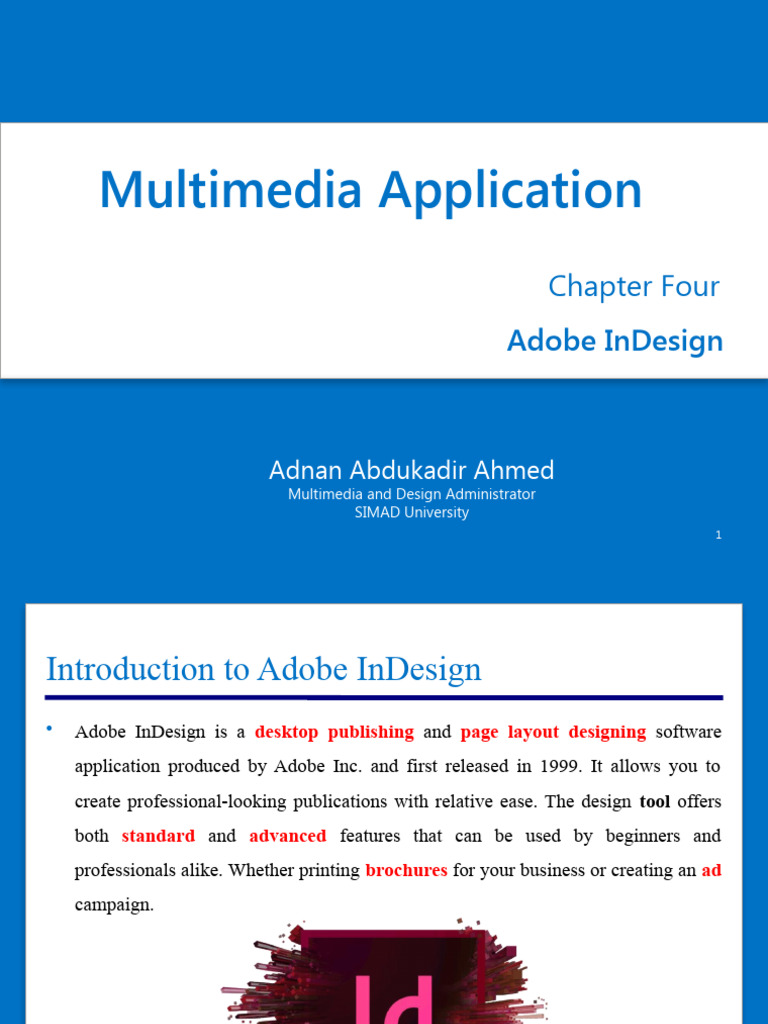 Multimedia Application

Chapter Four

Adobe InDesign

Adnan Abdukadir Ahmed
Multimedia and Design Administrator
SIMAD University

1

Introduction to Adobe InDesign

• Adobe InDesign is a desktop publishing and page layout designing software application produced by Adobe Inc. and first released in 1999. It allows you to create professional-looking publications with relative ease. The design tool offers both standard and advanced features that can be used by beginners and professionals alike. Whether printing brochures for your business or creating an ad campaign.

Id